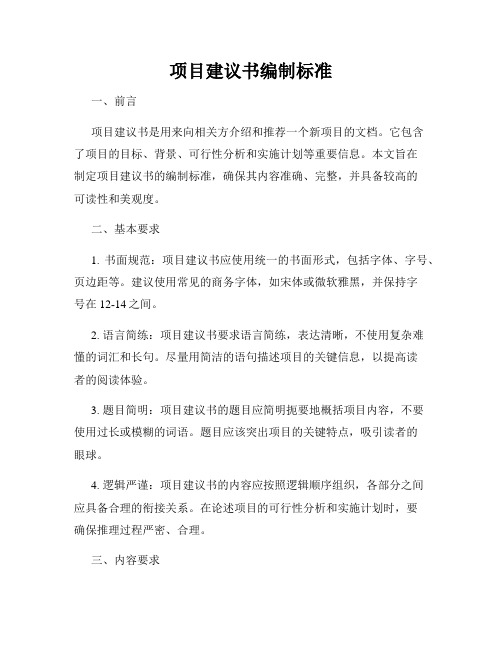 项目建议书编制标准

一、前言

项目建议书是用来向相关方介绍和推荐一个新项目的文档。它包含了项目的目标、背景、可行性分析和实施计划等重要信息。本文旨在制定项目建议书的编制标准，确保其内容准确、完整，并具备较高的可读性和美观度。

二、基本要求

1. 书面规范：项目建议书应使用统一的书面形式，包括字体、字号、页边距等。建议使用常见的商务字体，如宋体或微软雅黑，并保持字号在 12-14 之间。

2. 语言简练：项目建议书要求语言简练，表达清晰，不使用复杂难懂的词汇和长句。尽量用简洁的语句描述项目的关键信息，以提高读者的阅读体验。

3. 题目简明：项目建议书的题目应简明扼要地概括项目内容，不要使用过长或模糊的词语。题目应该突出项目的关键特点，吸引读者的眼球。

4. 逻辑严谨：项目建议书的内容应按照逻辑顺序组织，各部分之间应具备合理的衔接关系。在论述项目的可行性分析和实施计划时，要确保推理过程严密、合理。

三、内容要求